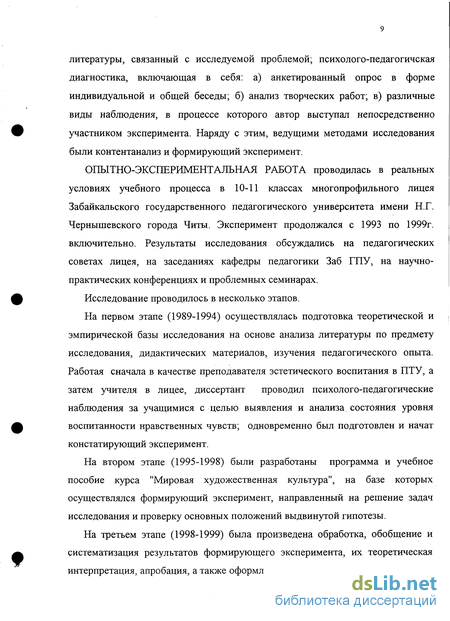 9

литературы, связанный с исследуемой проблемой; психолого-педагогичская диагностика, включающая в себя: а) анкетированный опрос в форме индивидуальной и общей беседы; б) анализ творческих работ; в) различные виды наблюдения, в процессе которого автор выступал непосредственно участником эксперимента. Наряду с этим, ведущими методами исследования были контентанализ и формирующий эксперимент.

ОПЫТНО-ЭКСПЕРИМЕНТАЛЬНАЯ РАБОТА проводилась в реальных условиях учебного процесса в 10-11 классах многопрофильного лицея Забайкальского государственного педагогического университета имени Н.Г. Чернышевского города Читы. Эксперимент продолжался с 1993 по 1999г. включительно. Результаты исследования обсуждались на педагогических советах лицея, на заседаниях кафедры педагогики Заб ГПУ, на научно-практических конференциях и проблемных семинарах.

Исследование проводилось в несколько этапов.

На первом этапе (1989-1994) осуществлялась подготовка теоретической и эмпирической базы исследования на основе анализа литературы по предмету исследования, дидактических материалов, изучения педагогического опыта. Работая сначала в качестве преподавателя эстетического воспитания в ПТУ, а затем учителя в лицее, диссертант проводил психолого-педагогические наблюдения за учащимися с целью выявления и анализа состояния уровня воспитанности нравственных чувств; одновременно был подготовлен и начат констатирующий эксперимент.

На втором этапе (1995-1998) были разработаны программа и учебное пособие курса "Мировая художественная культура", на базе которых осуществлялся формирующий эксперимент, направленный на решение задач исследования и проверку основных положений выдвинутой гипотезы.

На третьем этапе (1998-1999) была произведена обработка, обобщение и систематизация результатов формирующего эксперимента, их теоретическая интерпретация, апробация, а также оформл

dsLib.net
библиотека диссертаций